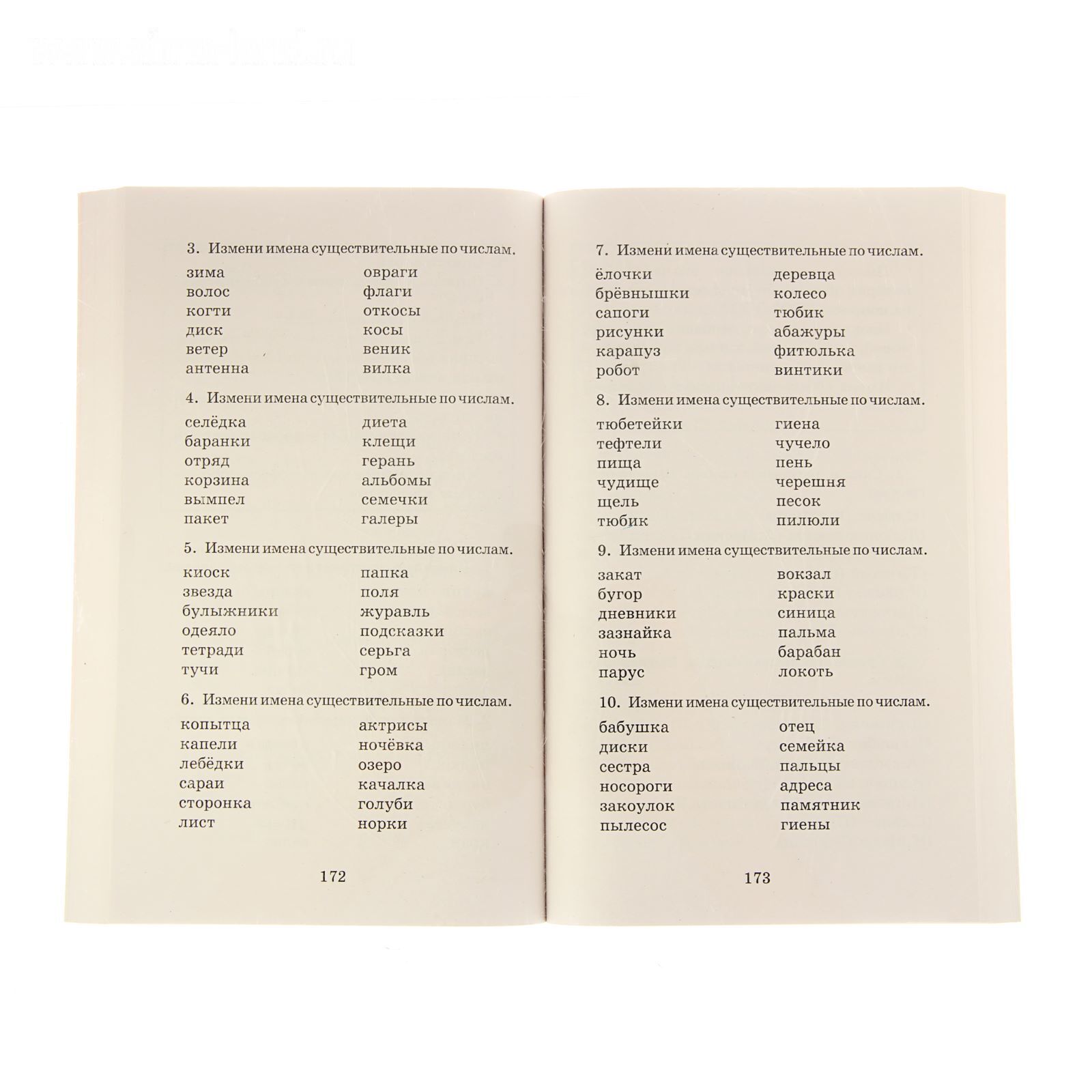 3. Измени имена существительные по числам.

зима
волос
когти
диск
ветер
антенна

овраги
флаги
откосы
косы
веник
вилка

4. Измени имена существительные по числам.

селёдка
баранки
отряд
корзина
вымпел
пакет

диета
клещи
герань
альбомы
семечки
галеры

5. Измени имена существительные по числам.

киоск
звезда
булыжники
одеяло
тетради
тучи

папка
поля
журавль
подсказки
серьга
гром

6. Измени имена существительные по числам.

копытца
капели
лебёдки
сараи
сторонка
лист

актрисы
ночёвка
озеро
качалка
голуби
норки

172

7. Измени имена существительные по числам.

ёлочки
брёвнышки
сапоги
рисунки
карапуз
робот

деревца
колесо
тюбик
абажуры
фитюлька
винтики

8. Измени имена существительные по числам.

тюбетейки
тефтели
пища
чудище
щель
тюбик

гиена
чучело
пень
черешня
песок
пилюли

9. Измени имена существительные по числам.

закат
бугор
дневники
зазнайка
ночь
парус

вокзал
краски
синица
пальма
барабан
локоть

10. Измени имена существительные по числам.

бабушка
диски
сестра
носороги
закоулок
пылесос

отец
семейка
пальцы
адреса
памятник
гиены

173